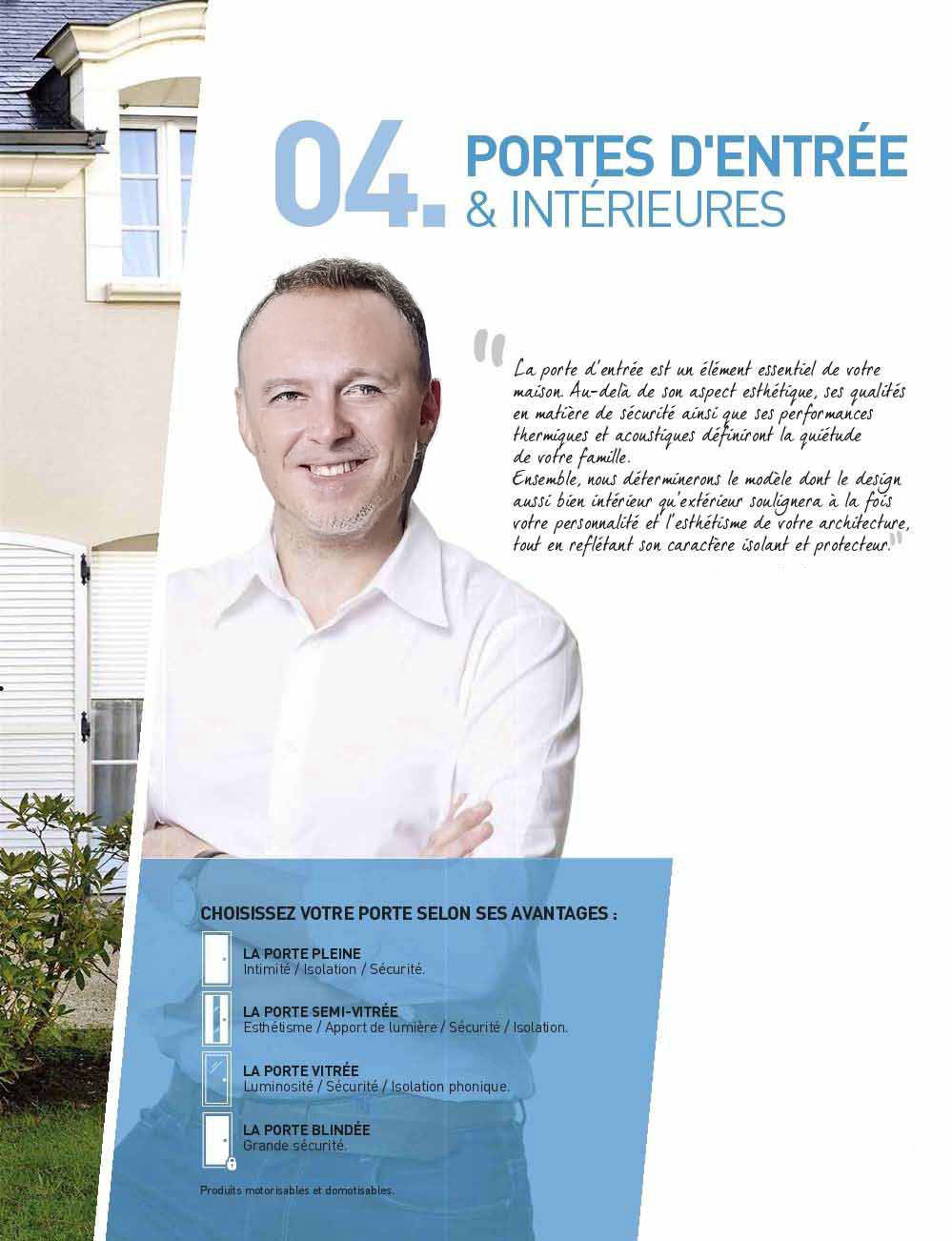 04. PORTES D'ENTRÉE
& INTÉRIEURES

"La porte d'entrée est un élément essentiel de votre maison. Au-delà de son aspect esthétique, ses qualités en matière de sécurité ainsi que ses performances thermiques et acoustiques définiront la quiétude de votre famille.
Ensemble, nous déterminerons le modèle dont le design aussi bien intérieur qu'extérieur soulignera à la fois votre personnalité et l'esthétisme de votre architecture, tout en reflétant son caractère isolant et protecteur."

CHOISISSEZ VOTRE PORTE SELON SES AVANTAGES :

LA PORTE PLEINE
Intimité / Isolation / Sécurité.

LA PORTE SEMI-VITRÉE
Esthétisme / Apport de lumière / Sécurité / Isolation.

LA PORTE VITRÉE
Luminosité / Sécurité / Isolation phonique.

LA PORTE BLINDÉE
Grande sécurité.

Produits motorisables et domotisables.